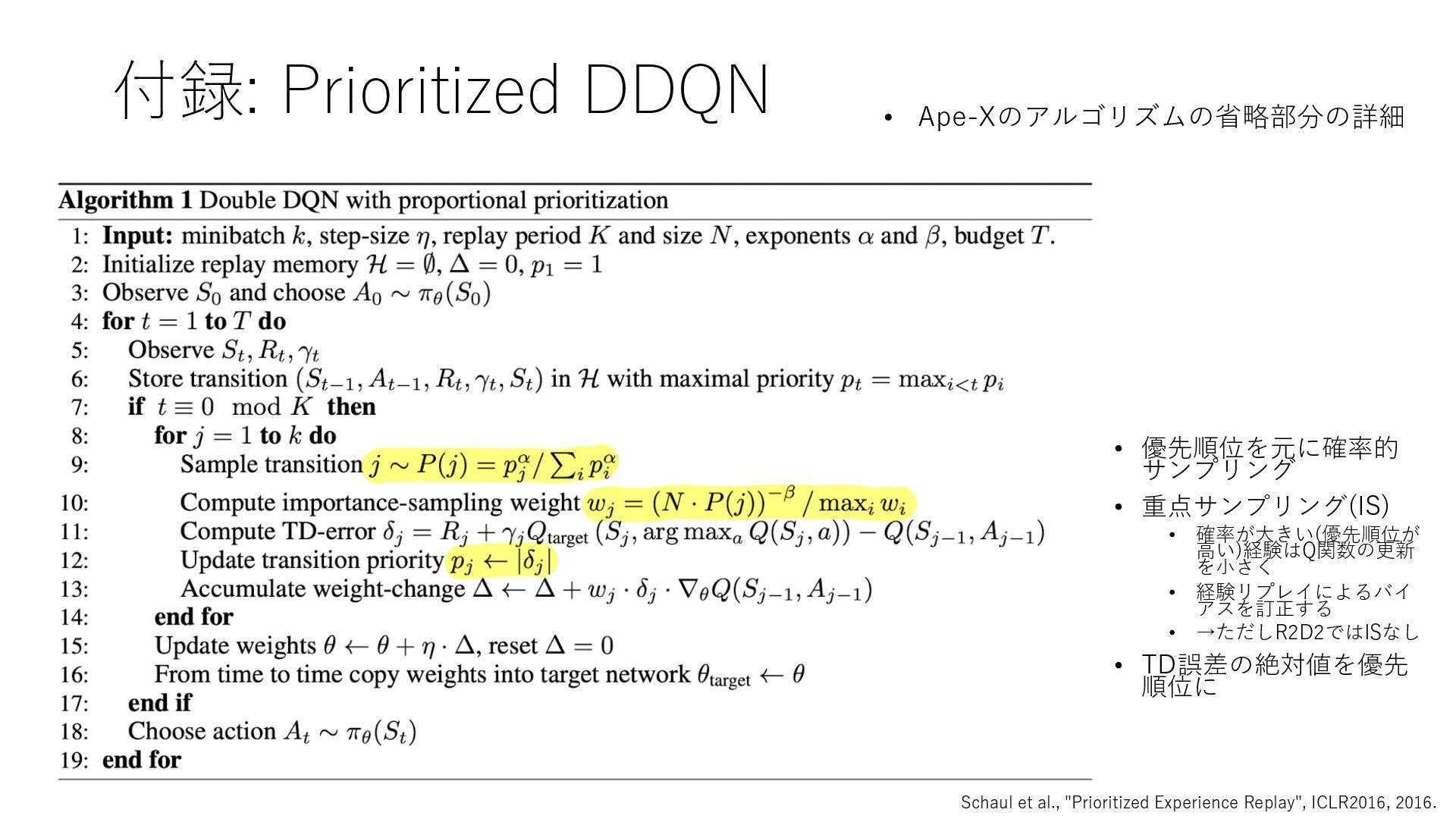 付録: Prioritized DDQN

• Ape-Xのアルゴリズムの省略部分の詳細

**Algorithm 1** Double DQN with proportional prioritization

1: **Input:** minibatch $k$, step-size $\eta$, replay period $K$ and size $N$, exponents $\alpha$ and $\beta$, budget $T$.
2: Initialize replay memory $\mathcal{H} = \emptyset$, $\Delta = 0$, $p_1 = 1$
3: Observe $S_0$ and choose $A_0 \sim \pi_\theta(S_0)$
4: **for** $t = 1$ **to** $T$ **do**
5: Observe $S_t, R_t, \gamma_t$
6: Store transition $(S_{t-1}, A_{t-1}, R_t, \gamma_t, S_t)$ in $\mathcal{H}$ with maximal priority $p_t = \max_{i<t} p_i$
7: **if** $t \equiv 0 \mod K$ **then**
8: **for** $j = 1$ **to** $k$ **do**
9: Sample transition $j \sim P(j) = p_j^\alpha / \sum_i p_i^\alpha$
10: Compute importance-sampling weight $w_j = (N \cdot P(j))^{-\beta} / \max_i w_i$
11: Compute TD-error $\delta_j = R_j + \gamma_j Q_{\text{target}}(S_j, \arg\max_a Q(S_j, a)) - Q(S_{j-1}, A_{j-1})$
12: Update transition priority $p_j \leftarrow |\delta_j|$
13: Accumulate weight-change $\Delta \leftarrow \Delta + w_j \cdot \delta_j \cdot \nabla_\theta Q(S_{j-1}, A_{j-1})$
14: **end for**
15: Update weights $\theta \leftarrow \theta + \eta \cdot \Delta$, reset $\Delta = 0$
16: From time to time copy weights into target network $\theta_{\text{target}} \leftarrow \theta$
17: **end if**
18: Choose action $A_t \sim \pi_\theta(S_t)$
19: **end for**

• 優先順位を元に確率的サンプリング
• 重点サンプリング(IS)
 • 確率が大きい(優先順位が高い)経験はQ関数の更新を小さく
 • 経験リプレイによるバイアスを訂正する
 • →ただしR2D2ではISなし
• TD誤差の絶対値を優先順位に

Schaul et al., "Prioritized Experience Replay", ICLR2016, 2016.